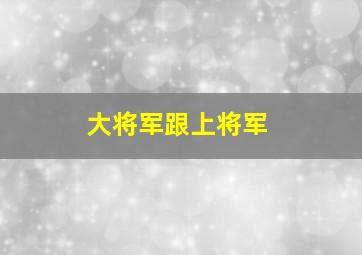 大将军跟上将军